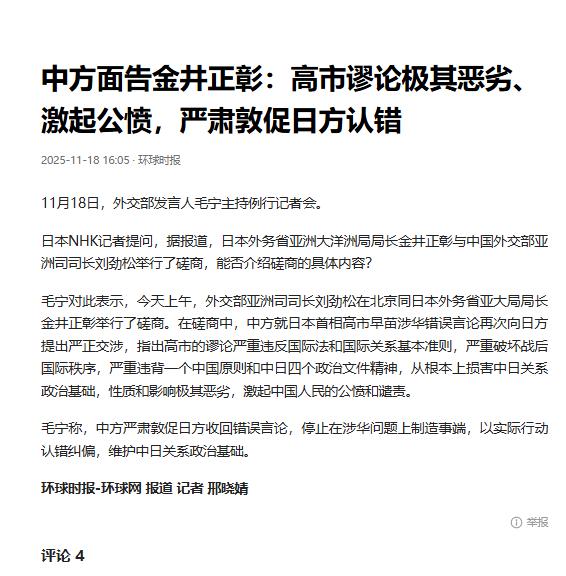 中方面告金井正彰：高市谬论极其恶劣、激起公愤，严肃敦促日方认错

2025-11-18 16:05 · 环球时报

11月18日，外交部发言人毛宁主持例行记者会。

日本NHK记者提问，据报道，日本外务省亚洲大洋洲局局长金井正彰与中国外交部亚洲司司长刘劲松举行了磋商，能否介绍磋商的具体内容？

毛宁对此表示，今天上午，外交部亚洲司司长刘劲松在北京同日本外务省亚大局局长金井正彰举行了磋商。在磋商中，中方就日本首相高市早苗涉华错误言论再次向日方提出严正交涉，指出高市的谬论严重违反国际法和国际关系基本准则，严重破坏战后国际秩序，严重违背一个中国原则和中日四个政治文件精神，从根本上损害中日关系政治基础，性质和影响极其恶劣，激起中国人民的公愤和谴责。

毛宁称，中方严肃敦促日方收回错误言论，停止在涉华问题上制造事端，以实际行动认错纠偏，维护中日关系政治基础。

环球时报-环球网 报道 记者 邢晓婧

举报

评论 4